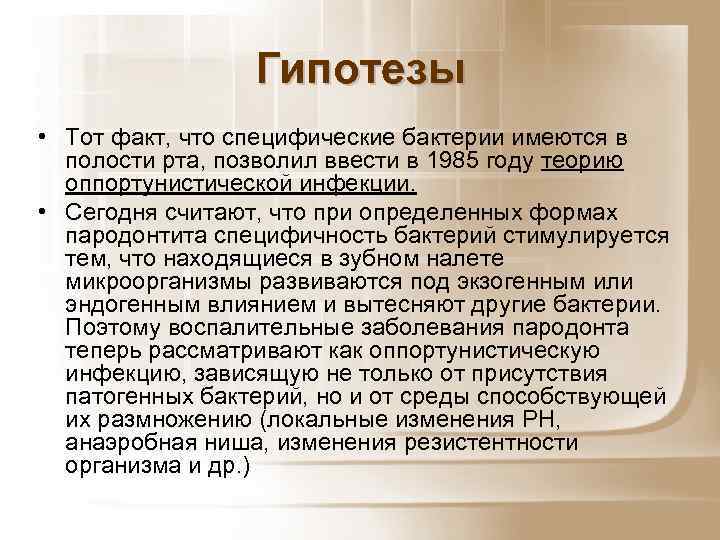 Гипотезы

• Тот факт, что специфические бактерии имеются в полости рта, позволил ввести в 1985 году теорию оппортунистической инфекции.

• Сегодня считают, что при определенных формах пародонтита специфичность бактерий стимулируется тем, что находящиеся в зубном налете микроорганизмы развиваются под экзогенным или эндогенным влиянием и вытесняют другие бактерии. Поэтому воспалительные заболевания пародонта теперь рассматривают как оппортунистическую инфекцию, зависящую не только от присутствия патогенных бактерий, но и от среды способствующей их размножению (локальные изменения РН, анаэробная ниша, изменения резистентности организма и др.)